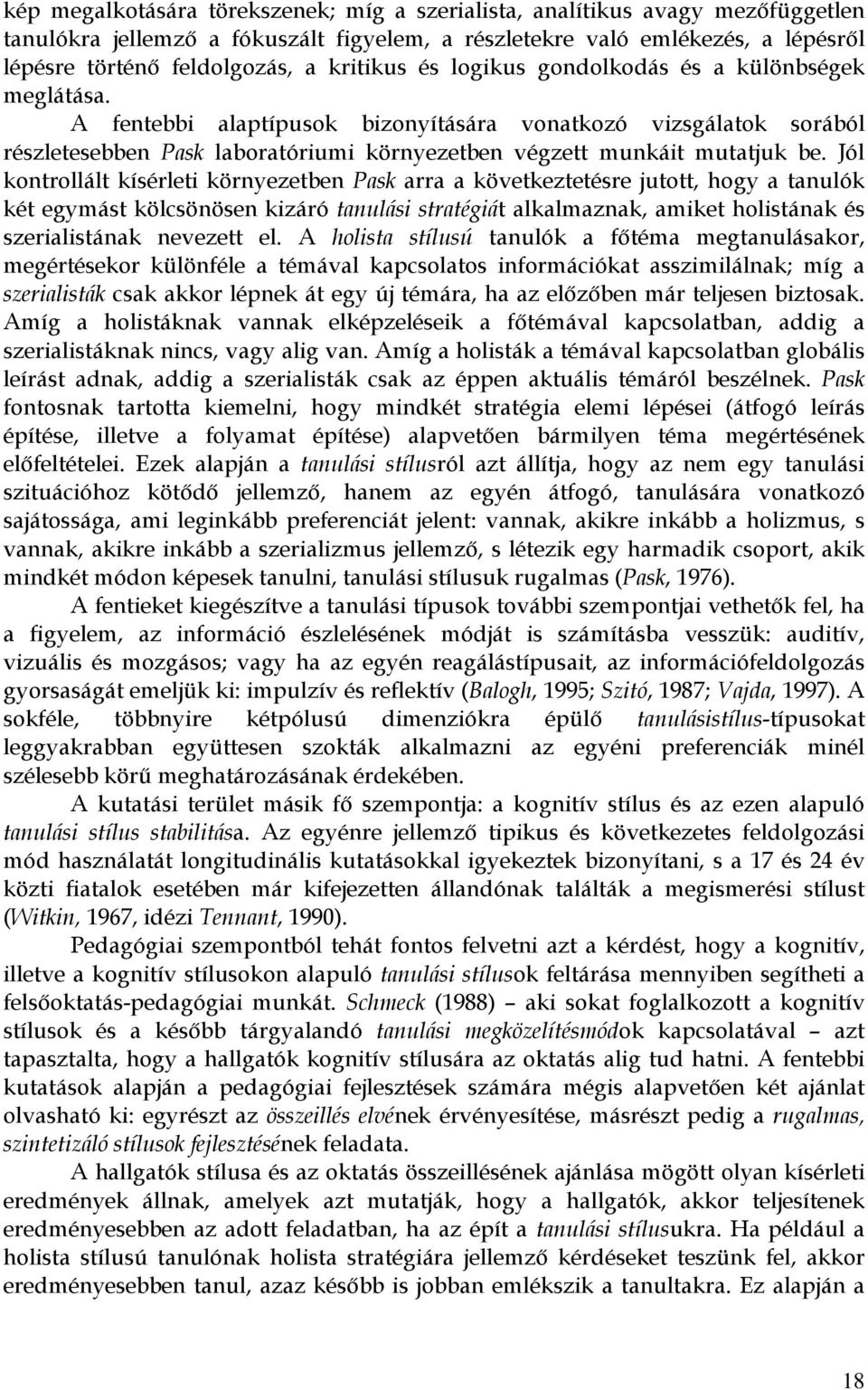 kép megalkotására törekszenek; míg a szerialista, analítikus avagy mezőfüggetlen tanulókra jellemző a fókuszált figyelem, a részletekre való emlékezés, a lépésről lépésre történő feldolgozás, a kritikus és logikus gondolkodás és a különbségek meglátása.

A fentebbi alaptípusok bizonyítására vonatkozó vizsgálatok sorából részletesebben Pask laboratóriumi környezetben végzett munkáit mutatjuk be. Jól kontrollált kísérleti környezetben Pask arra a következtetésre jutott, hogy a tanulók két egymást kölcsönösen kizáró tanulási stratégiát alkalmaznak, amiket holistának és szerialistának nevezett el. A holista stílusú tanulók a főtéma megtanulásakor, megértésekor különféle a témával kapcsolatos információkat asszimilálnak; míg a szerialisták csak akkor lépnek át egy új témára, ha az előzőben már teljesen biztosak. Amíg a holistáknak vannak elképzeléseik a főtémával kapcsolatban, addig a szerialistáknak nincs, vagy alig van. Amíg a holisták a témával kapcsolatban globális leírást adnak, addig a szerialisták csak az éppen aktuális témáról beszélnek. Pask fontosnak tartotta kiemelni, hogy mindkét stratégia elemi lépései (átfogó leírás építése, illetve a folyamat építése) alapvetően bármilyen téma megértésének előfeltételei. Ezek alapján a tanulási stílusról azt állítja, hogy az nem egy tanulási szituációhoz kötődő jellemző, hanem az egyén átfogó, tanulására vonatkozó sajátossága, ami leginkább preferenciát jelent: vannak, akikre inkább a holizmus, s vannak, akikre inkább a szerializmus jellemző, s létezik egy harmadik csoport, akik mindkét módon képesek tanulni, tanulási stílusuk rugalmas (Pask, 1976).

A fentieket kiegészítve a tanulási típusok további szempontjai vethetők fel, ha a figyelem, az információ észlelésének módját is számításba vesszük: auditív, vizuális és mozgásos; vagy ha az egyén reagálástípusait, az információfeldolgozás gyorsaságát emeljük ki: impulzív és reflektív (Balogh, 1995; Szitó, 1987; Vajda, 1997). A sokféle, többnyire kétpólusú dimenziókra épülő tanulásistílus-típusokat leggyakrabban együttesen szokták alkalmazni az egyéni preferenciák minél szélesebb körű meghatározásának érdekében.

A kutatási terület másik fő szempontja: a kognitív stílus és az ezen alapuló tanulási stílus stabilitása. Az egyénre jellemző tipikus és következetes feldolgozási mód használatát longitudinális kutatásokkal igyekeztek bizonyítani, s a 17 és 24 év közti fiatalok esetében már kifejezetten állandónak találták a megismerési stílust (Witkin, 1967, idézi Tennant, 1990).

Pedagógiai szempontból tehát fontos felvetni azt a kérdést, hogy a kognitív, illetve a kognitív stílusokon alapuló tanulási stílusok feltárása mennyiben segítheti a felsőoktatás-pedagógiai munkát. Schmeck (1988) – aki sokat foglalkozott a kognitív stílusok és a később tárgyalandó tanulási megközelítésmódok kapcsolatával – azt tapasztalta, hogy a hallgatók kognitív stílusára az oktatás alig tud hatni. A fentebbi kutatások alapján a pedagógiai fejlesztések számára mégis alapvetően két ajánlat olvasható ki: egyrészt az összeillés elvének érvényesítése, másrészt pedig a rugalmas, szintetizáló stílusok fejlesztésének feladata.

A hallgatók stílusa és az oktatás összeillésének ajánlása mögött olyan kísérleti eredmények állnak, amelyek azt mutatják, hogy a hallgatók, akkor teljesítenek eredményesebben az adott feladatban, ha az épít a tanulási stílusukra. Ha például a holista stílusú tanulónak holista stratégiára jellemző kérdéseket teszünk fel, akkor eredményesebben tanul, azaz később is jobban emlékszik a tanultakra. Ez alapján a

18